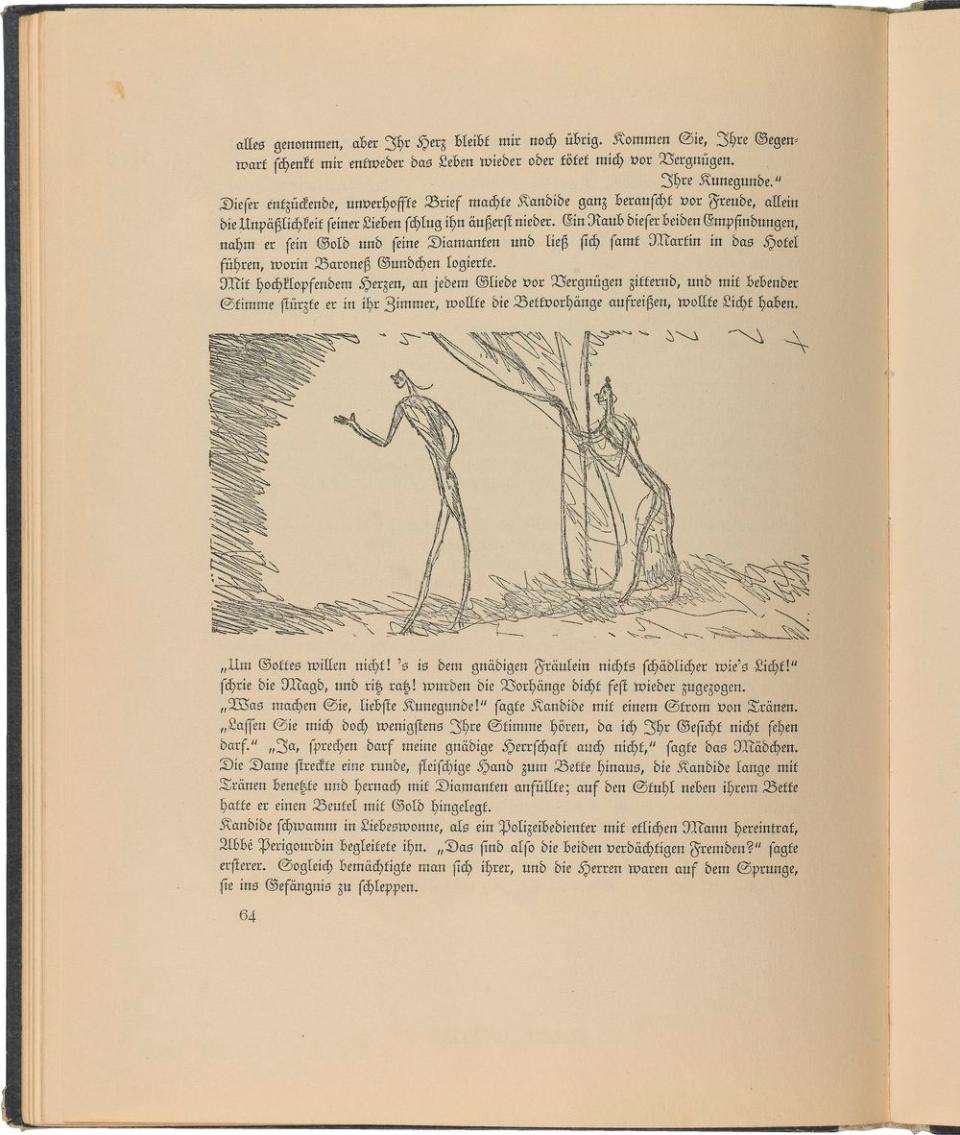 alles genommen, aber Ihr Herz bleibt mir noch übrig. Kommen Sie, Ihre Gegenwart schenkt mir entweder das Leben wieder oder tötet mich vor Vergnügen.

Ihre Kunegunde."

Dieser entzückende, unverhoffte Brief machte Kandide ganz berauscht vor Freude, allein die Unpäßlichkeit seiner Lieben schlug ihn äußerst nieder. Ein Raub dieser beiden Empfindungen, nahm er sein Gold und seine Diamanten und ließ sich samt Martin in das Hotel führen, worin Baroneß Gundchen logierte.

Mit hochklopfendem Herzen, an jedem Gliede vor Vergnügen zitternd, und mit bebender Stimme stürzte er in ihr Zimmer, wollte die Bettvorhänge aufreißen, wollte Licht haben.

„Um Gottes willen nicht! 's is dem gnädigen Fräulein nichts schädlicher wie's Licht!" schrie die Magd, und ritz ratz! wurden die Vorhänge dicht fest wieder zugezogen.

„Was machen Sie, liebste Kunegunde!" sagte Kandide mit einem Strom von Tränen. „Lassen Sie mich doch wenigstens Ihre Stimme hören, da ich Ihr Gesicht nicht sehen darf." „Ja, sprechen darf meine gnädige Herrschaft auch nicht," sagte das Mädchen. Die Dame streckte eine runde, fleischige Hand zum Bette hinaus, die Kandide lange mit Tränen benetzte und hernach mit Diamanten anfüllte; auf den Stuhl neben ihrem Bette hatte er einen Beutel mit Gold hingelegt.

Kandide schwamm in Liebeswonne, als ein Polizeibedienter mit etlichen Mann hereintrat, Abbé Perigourdin begleitete ihn. „Das sind also die beiden verdächtigen Fremden?" sagte ersterer. Sogleich bemächtigte man sich ihrer, und die Herren waren auf dem Sprunge, sie ins Gefängnis zu schleppen.

64